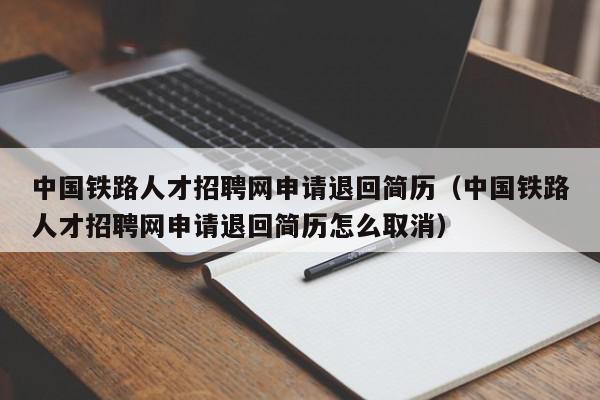 中国铁路人才招聘网申请退回简历（中国铁路人才招聘网申请退回简历怎么取消）